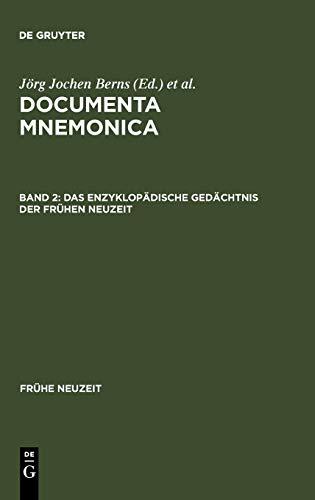 DE GRUYTER

Jörg Jochen Berns (Ed.) et al.

DOCUMENTA MNEMONICA

BAND 2: DAS ENZYKLOPÄDISCHE GEDÄCHTNIS DER FRÜHEN NEUZEIT

FRÜHE NEUZEIT

DE G